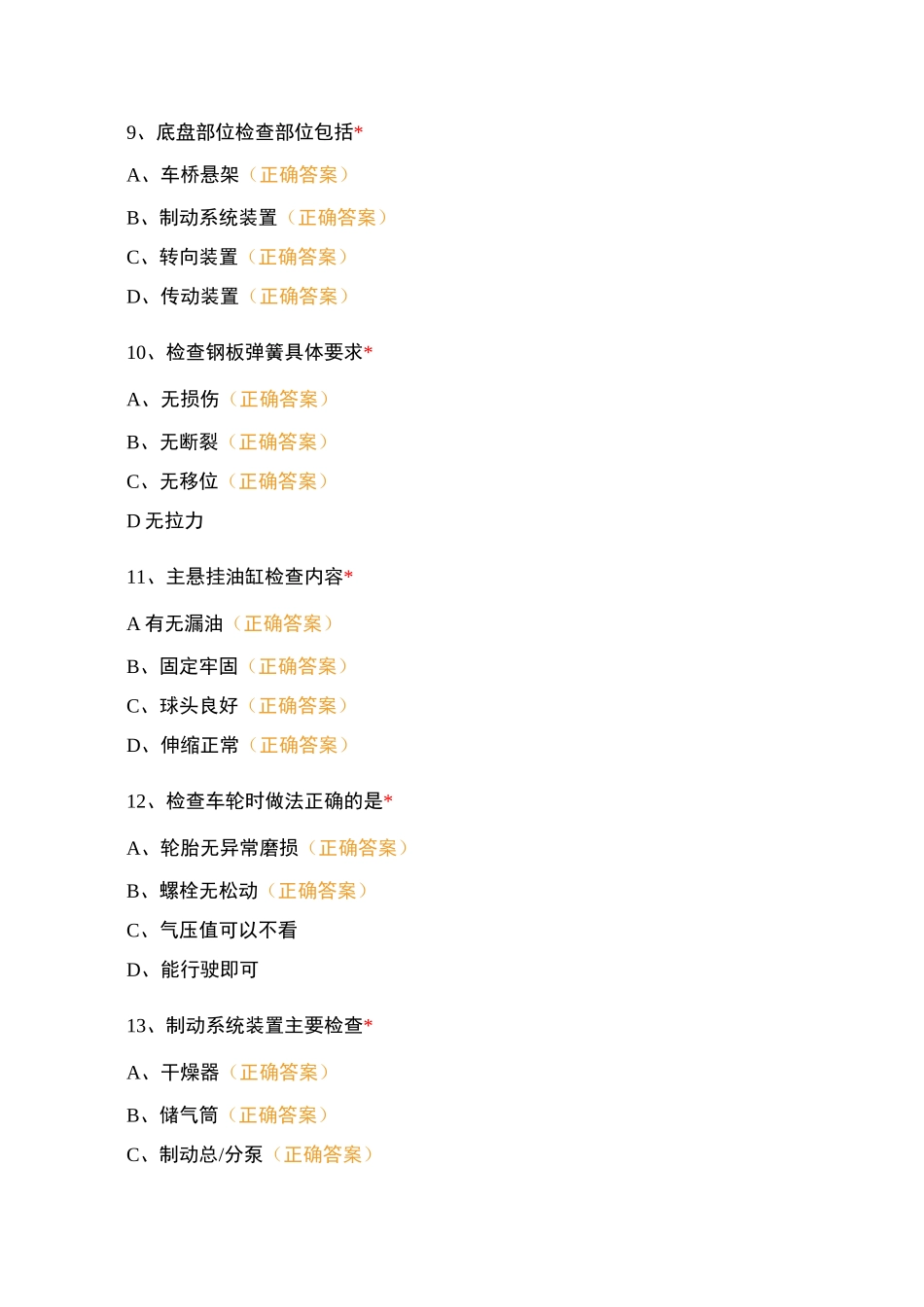 9、底盘部位检查部位包括*

A、车桥悬架（正确答案）

B、制动系统装置（正确答案）

C、转向装置（正确答案）

D、传动装置（正确答案）

10、检查钢板弹簧具体要求*

A、无损伤（正确答案）

B、无断裂（正确答案）

C、无移位（正确答案）

D 无拉力

11、主悬挂油缸检查内容*

A 有无漏油（正确答案）

B、固定牢固（正确答案）

C、球头良好（正确答案）

D、伸缩正常（正确答案）

12、检查车轮时做法正确的是*

A、轮胎无异常磨损（正确答案）

B、螺栓无松动（正确答案）

C、气压值可以不看

D、能行驶即可

13、制动系统装置主要检查*

A、干燥器（正确答案）

B、储气筒（正确答案）

C、制动总/分泵（正确答案）